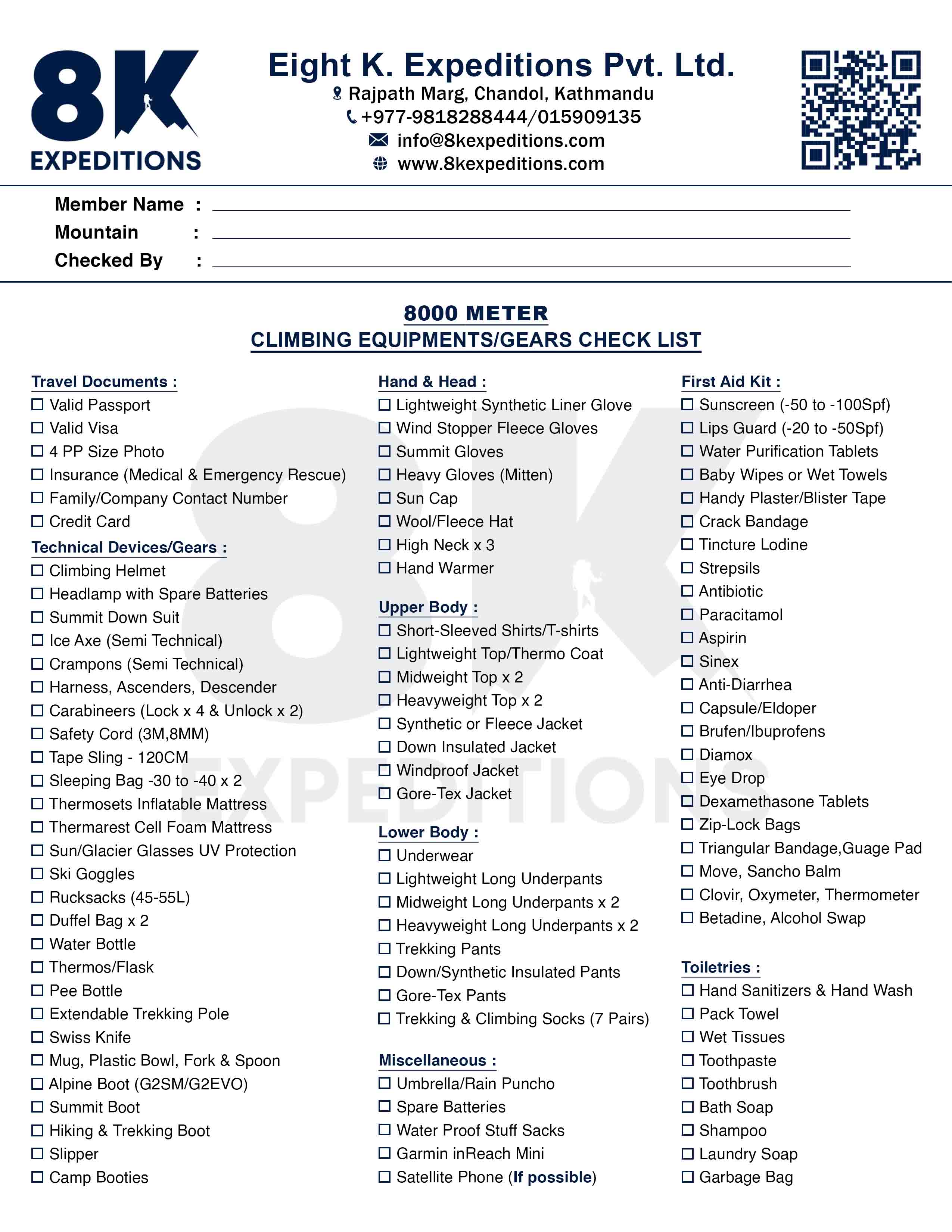 8K
EXPEDITIONS

Eight K. Expeditions Pvt. Ltd.
Rajpath Marg, Chandol, Kathmandu
+977-9818288444/015909135
info@8kexpeditions.com
www.8kexpeditions.com

Member Name :
Mountain :
Checked By :

8000 METER
CLIMBING EQUIPMENTS/GEARS CHECK LIST

Travel Documents :
☐ Valid Passport
☐ Valid Visa
☐ 4 PP Size Photo
☐ Insurance (Medical & Emergency Rescue)
☐ Family/Company Contact Number
☐ Credit Card

Technical Devices/Gears :
☐ Climbing Helmet
☐ Headlamp with Spare Batteries
☐ Summit Down Suit
☐ Ice Axe (Semi Technical)
☐ Crampons (Semi Technical)
☐ Harness, Ascenders, Descender
☐ Carabineers (Lock x 4 & Unlock x 2)
☐ Safety Cord (3M,8MM)
☐ Tape Sling - 120CM
☐ Sleeping Bag -30 to -40 x 2
☐ Thermosets Inflatable Mattress
☐ Thermarest Cell Foam Mattress
☐ Sun/Glacier Glasses UV Protection
☐ Ski Goggles
☐ Rucksacks (45-55L)
☐ Duffel Bag x 2
☐ Water Bottle
☐ Thermos/Flask
☐ Pee Bottle
☐ Extendable Trekking Pole
☐ Swiss Knife
☐ Mug, Plastic Bowl, Fork & Spoon
☐ Alpine Boot (G2SM/G2EVO)
☐ Summit Boot
☐ Hiking & Trekking Boot
☐ Slipper
☐ Camp Booties

Hand & Head :
☐ Lightweight Synthetic Liner Glove
☐ Wind Stopper Fleece Gloves
☐ Summit Gloves
☐ Heavy Gloves (Mitten)
☐ Sun Cap
☐ Wool/Fleece Hat
☐ High Neck x 3
☐ Hand Warmer

Upper Body :
☐ Short-Sleeved Shirts/T-shirts
☐ Lightweight Top/Thermo Coat
☐ Midweight Top x 2
☐ Heavyweight Top x 2
☐ Synthetic or Fleece Jacket
☐ Down Insulated Jacket
☐ Windproof Jacket
☐ Gore-Tex Jacket

Lower Body :
☐ Underwear
☐ Lightweight Long Underpants
☐ Midweight Long Underpants x 2
☐ Heavyweight Long Underpants x 2
☐ Trekking Pants
☐ Down/Synthetic Insulated Pants
☐ Gore-Tex Pants
☐ Trekking & Climbing Socks (7 Pairs)

Miscellaneous :
☐ Umbrella/Rain Puncho
☐ Spare Batteries
☐ Water Proof Stuff Sacks
☐ Garmin inReach Mini
☐ Satellite Phone (If possible)

First Aid Kit :
☐ Sunscreen (-50 to -100Spf)
☐ Lips Guard (-20 to -50Spf)
☐ Water Purification Tablets
☐ Baby Wipes or Wet Towels
☐ Handy Plaster/Blister Tape
☐ Crack Bandage
☐ Tincture Lodine
☐ Strepsils
☐ Antibiotic
☐ Paracitamol
☐ Aspirin
☐ Sinex
☐ Anti-Diarrhea
☐ Capsule/Eldoper
☐ Brufen/Ibuprofens
☐ Diamox
☐ Eye Drop
☐ Dexamethasone Tablets
☐ Zip-Lock Bags
☐ Triangular Bandage,Guage Pad
☐ Move, Sancho Balm
☐ Clovir, Oxymeter, Thermometer
☐ Betadine, Alcohol Swap

Toiletries :
☐ Hand Sanitizers & Hand Wash
☐ Pack Towel
☐ Wet Tissues
☐ Toothpaste
☐ Toothbrush
☐ Bath Soap
☐ Shampoo
☐ Laundry Soap
☐ Garbage Bag